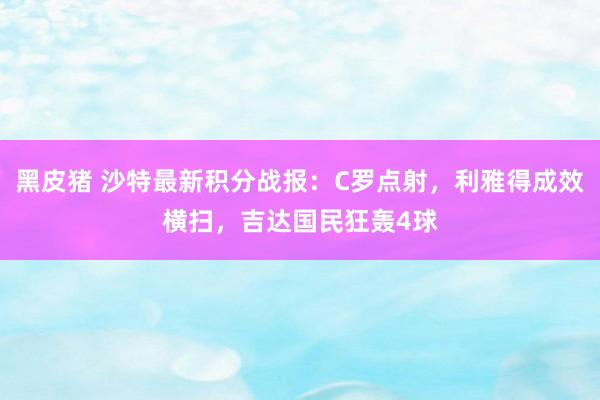 黑皮猪 沙特最新积分战报：C罗点射，利雅得成效横扫，吉达国民狂轰4球